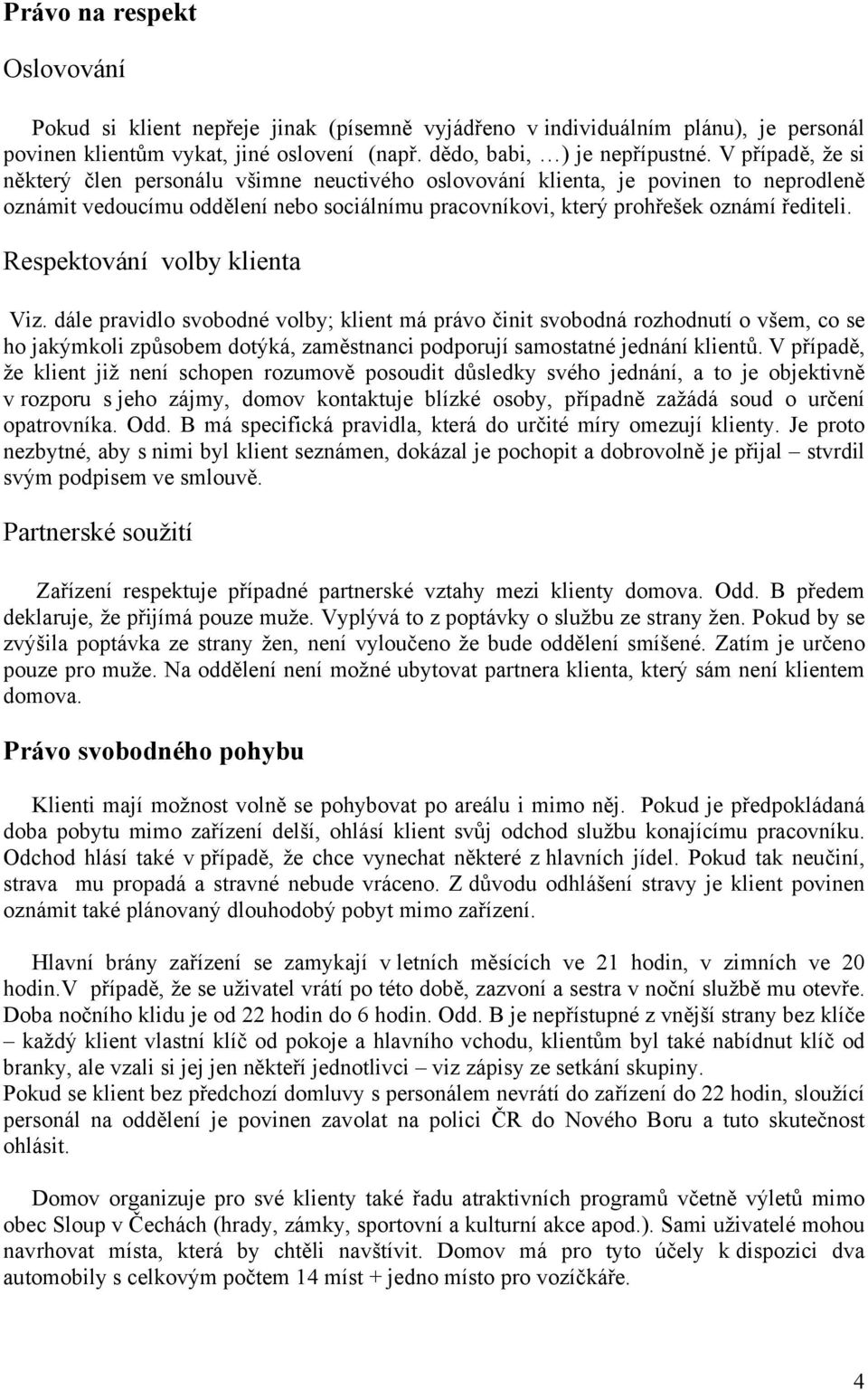 Právo na respekt

Oslovování

Pokud si klient nepřeje jinak (písemně vyjádřeno v individuálním plánu), je personál povinen klientům vykat, jiné oslovení (např. dědo, babi, …) je nepřípustné. V případě, že si některý člen personálu všimne neuctivého oslovování klienta, je povinen to neprodleně oznámit vedoucímu oddělení nebo sociálnímu pracovníkovi, který prohřešek oznámí řediteli.

Respektování volby klienta

Viz. dále pravidlo svobodné volby; klient má právo činit svobodná rozhodnutí o všem, co se ho jakýmkoli způsobem dotýká, zaměstnanci podporují samostatné jednání klientů. V případě, že klient již není schopen rozumově posoudit důsledky svého jednání, a to je objektivně v rozporu s jeho zájmy, domov kontaktuje blízké osoby, případně zažádá soud o určení opatrovníka. Odd. B má specifická pravidla, která do určité míry omezují klienty. Je proto nezbytné, aby s nimi byl klient seznámen, dokázal je pochopit a dobrovolně je přijal – stvrdil svým podpisem ve smlouvě.

Partnerské soužití

Zařízení respektuje případné partnerské vztahy mezi klienty domova. Odd. B předem deklaruje, že přijímá pouze muže. Vyplývá to z poptávky o službu ze strany žen. Pokud by se zvýšila poptávka ze strany žen, není vyloučeno že bude oddělení smíšené. Zatím je určeno pouze pro muže. Na oddělení není možné ubytovat partnera klienta, který sám není klientem domova.

Právo svobodného pohybu

Klienti mají možnost volně se pohybovat po areálu i mimo něj. Pokud je předpokládaná doba pobytu mimo zařízení delší, ohlásí klient svůj odchod službu konajícímu pracovníku. Odchod hlásí také v případě, že chce vynechat některé z hlavních jídel. Pokud tak neučiní, strava mu propadá a stravné nebude vráceno. Z důvodu odhlášení stravy je klient povinen oznámit také plánovaný dlouhodobý pobyt mimo zařízení.

Hlavní brány zařízení se zamykají v letních měsících ve 21 hodin, v zimních ve 20 hodin.V případě, že se uživatel vrátí po této době, zazvoní a sestra v noční službě mu otevře. Doba nočního klidu je od 22 hodin do 6 hodin. Odd. B je nepřístupné z vnější strany bez klíče – každý klient vlastní klíč od pokoje a hlavního vchodu, klientům byl také nabídnut klíč od branky, ale vzali si jej jen někteří jednotlivci – viz zápisy ze setkání skupiny.
Pokud se klient bez předchozí domluvy s personálem nevrátí do zařízení do 22 hodin, sloužící personál na oddělení je povinen zavolat na polici ČR do Nového Boru a tuto skutečnost ohlásit.

Domov organizuje pro své klienty také řadu atraktivních programů včetně výletů mimo obec Sloup v Čechách (hrady, zámky, sportovní a kulturní akce apod.). Sami uživatelé mohou navrhovat místa, která by chtěli navštívit. Domov má pro tyto účely k dispozici dva automobily s celkovým počtem 14 míst + jedno místo pro vozíčkáře.

4